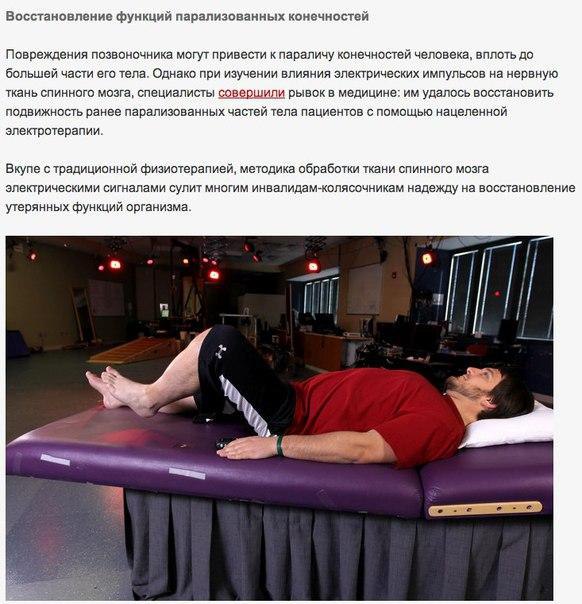 Восстановление функций парализованных конечностей

Повреждения позвоночника могут привести к параличу конечностей человека, вплоть до большей части его тела. Однако при изучении влияния электрических импульсов на нервную ткань спинного мозга, специалисты совершили рывок в медицине: им удалось восстановить подвижность ранее парализованных частей тела пациентов с помощью нацеленной электротерапии.

Вкупе с традиционной физиотерапией, методика обработки ткани спинного мозга электрическими сигналами сулит многим инвалидам-колясочникам надежду на восстановление утерянных функций организма.